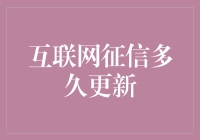 互联网征信多久更新